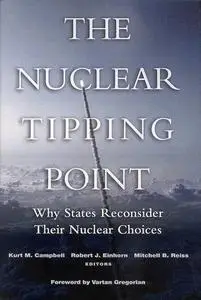 THE NUCLEAR TIPPING POINT

Why States Reconsider Their Nuclear Choices

Kurt M. Campbell Robert J. Einhorn Mitchell B. Reiss
EDITORS

Foreword by Vartan Gregorian